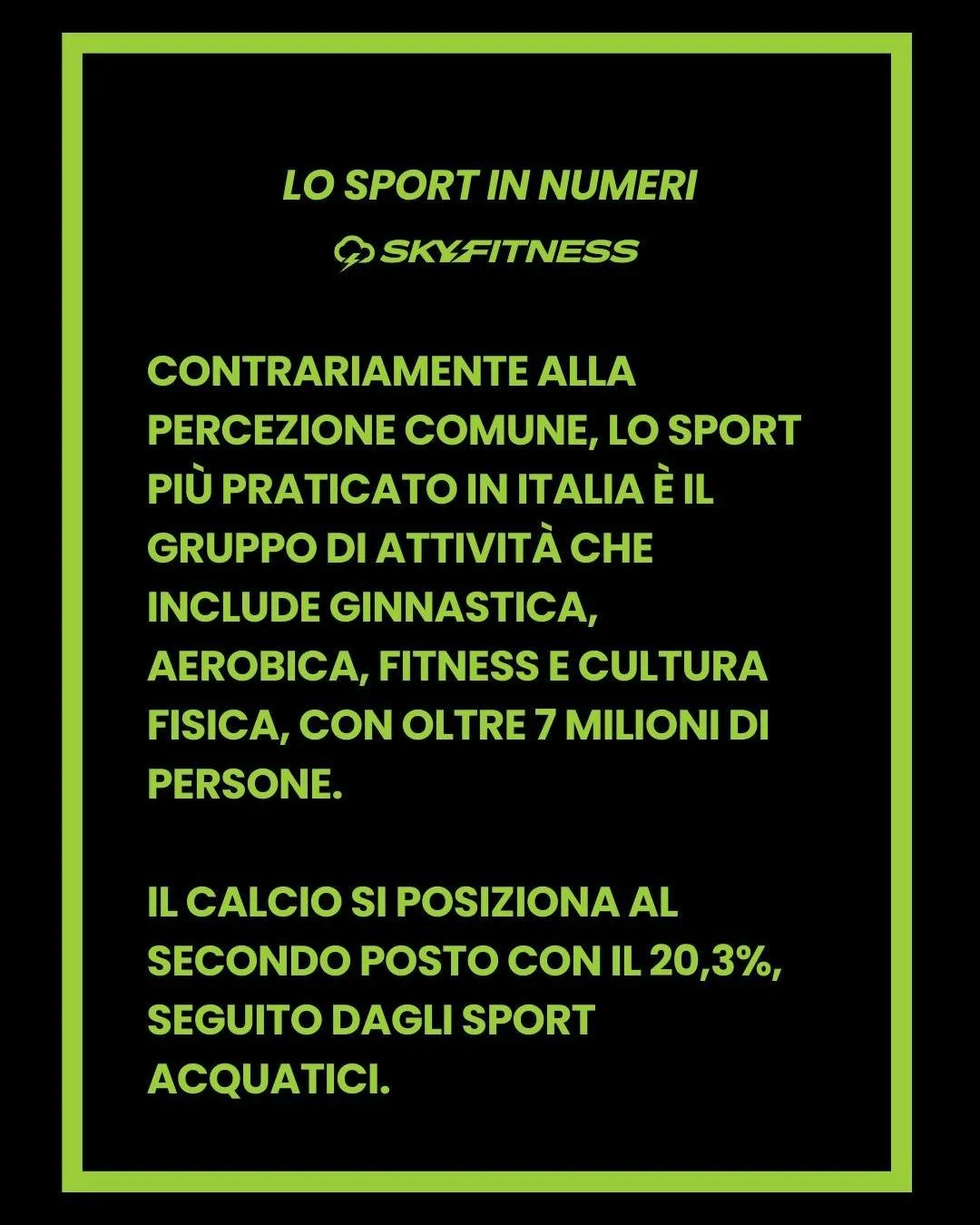 LO SPORT IN NUMERI

SKYFITNESS

CONTRARIAMENTE ALLA PERCEZIONE COMUNE, LO SPORT PIÙ PRATICATO IN ITALIA È IL GRUPPO DI ATTIVITÀ CHE INCLUDE GINNASTICA, AEROBICA, FITNESS E CULTURA FISICA, CON OLTRE 7 MILIONI DI PERSONE.

IL CALCIO SI POSIZIONA AL SECONDO POSTO CON IL 20,3%, SEGUITO DAGLI SPORT ACQUATICI.